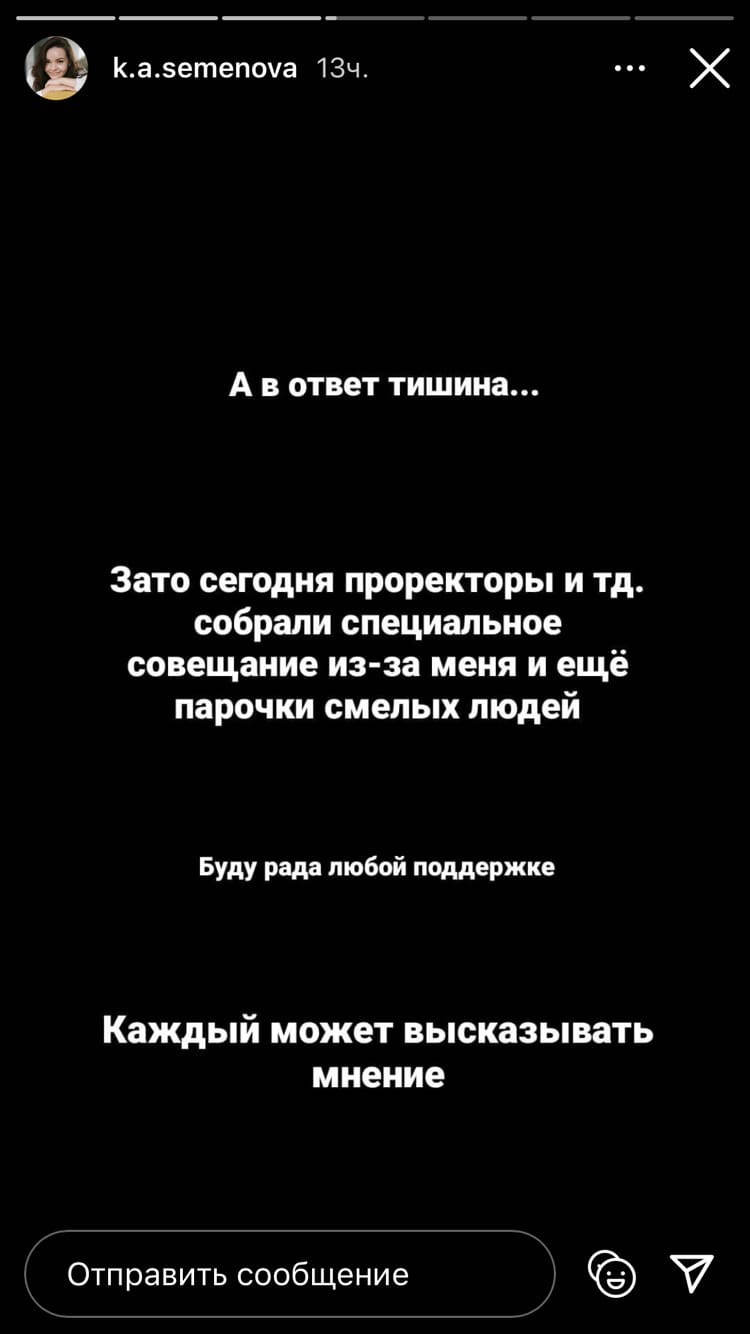 k.a.semenova 13ч.

А в ответ тишина...

Зато сегодня проректоры и тд. собрали специальное совещание из-за меня и ещё парочки смелых людей

Буду рада любой поддержке

Каждый может высказывать мнение

Отправить сообщение